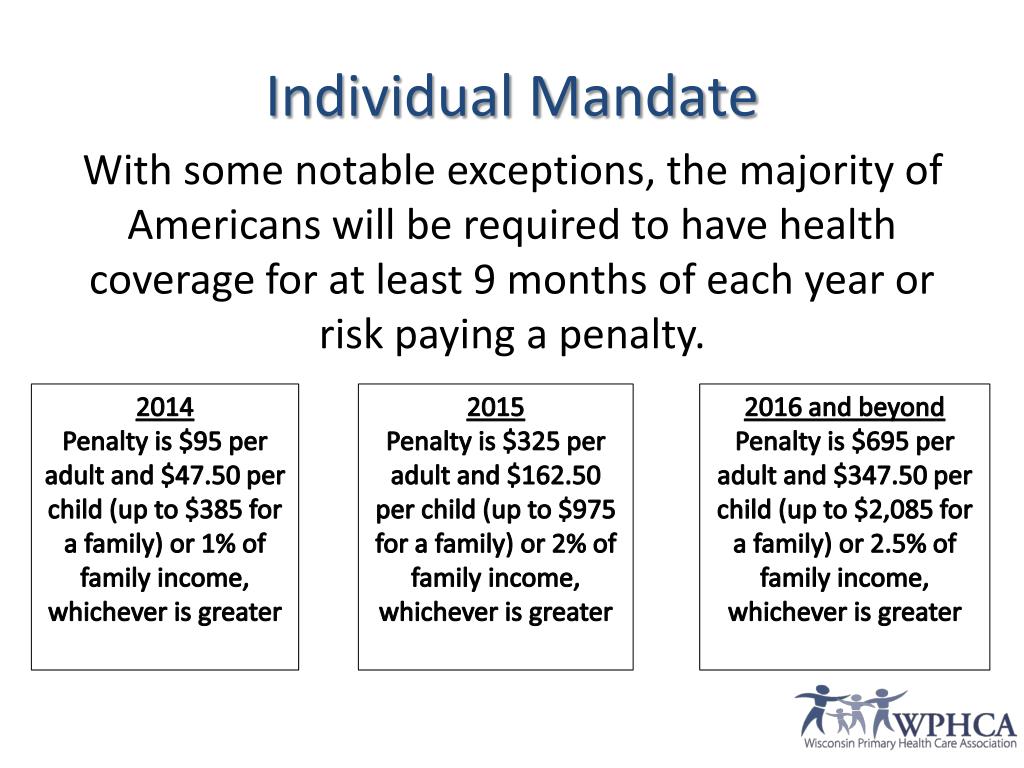 Individual Mandate

With some notable exceptions, the majority of Americans will be required to have health coverage for at least 9 months of each year or risk paying a penalty.

2014
Penalty is \$95 per adult and \$47.50 per child (up to \$385 for a family) or 1% of family income, whichever is greater

2015
Penalty is \$325 per adult and \$162.50 per child (up to \$975 for a family) or 2% of family income, whichever is greater

2016 and beyond
Penalty is \$695 per adult and \$347.50 per child (up to \$2,085 for a family) or 2.5% of family income, whichever is greater

WPHCA
Wisconsin Primary Health Care Association